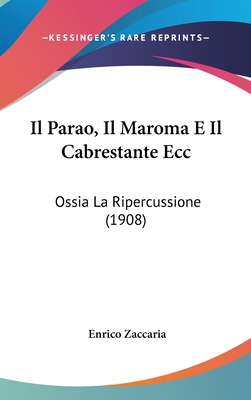 —KESSINGER'S RARE REPRINTS—

Il Parao, Il Maroma E Il Cabrestante Ecc

Ossia La Ripercussione (1908)

Enrico Zaccaria